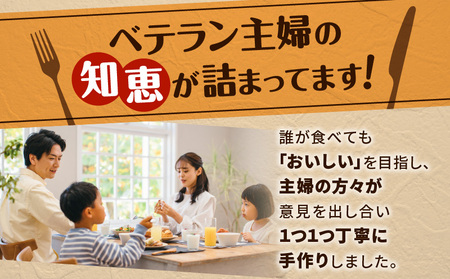 ベテラン主婦の
知恵が詰まってます!

誰が食べても
「おいしい」を目指し、
主婦の方々が
意見を出し合い
1つ1つ丁寧に
手作りしました。